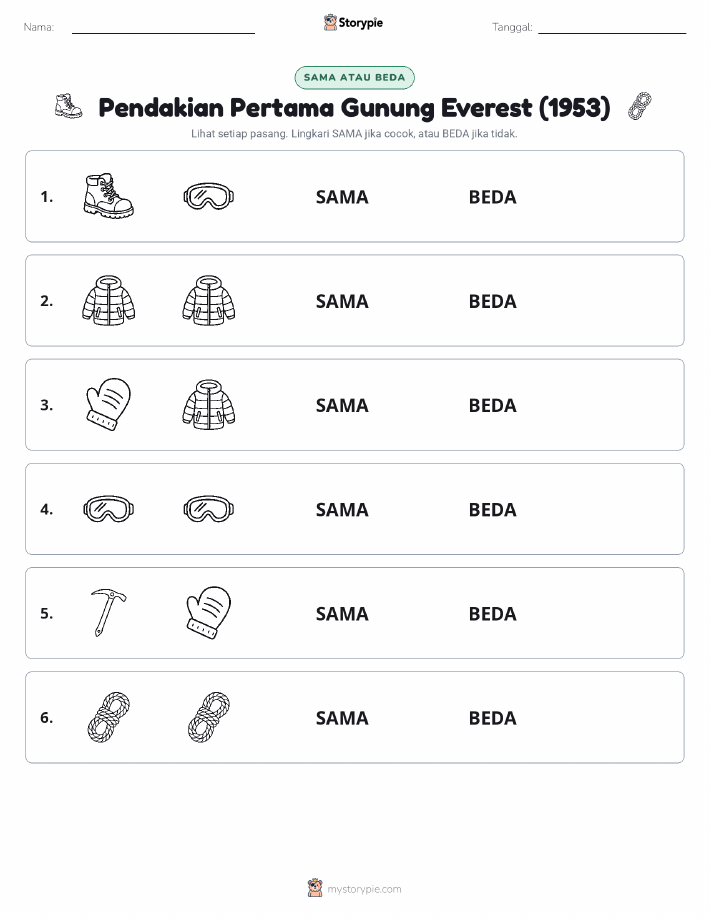 Nama:

Storypie

Tanggal:

SAMA ATAU BEDA

Pendakian Pertama Gunung Everest (1953)

Lihat setiap pasang. Lingkari SAMA jika cocok, atau BEDA jika tidak.

1. SAMA BEDA

2. SAMA BEDA

3. SAMA BEDA

4. SAMA BEDA

5. SAMA BEDA

6. SAMA BEDA

mystorypie.com